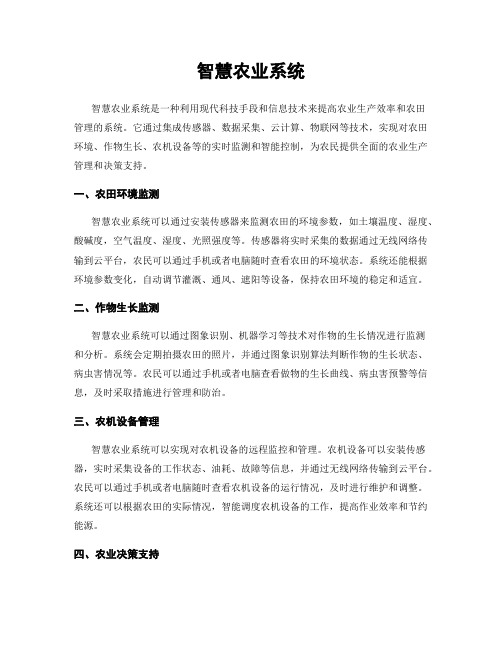 智慧农业系统

智慧农业系统是一种利用现代科技手段和信息技术来提高农业生产效率和农田管理的系统。它通过集成传感器、数据采集、云计算、物联网等技术，实现对农田环境、作物生长、农机设备等的实时监测和智能控制，为农民提供全面的农业生产管理和决策支持。

一、农田环境监测

智慧农业系统可以通过安装传感器来监测农田的环境参数，如土壤温度、湿度、酸碱度，空气温度、湿度、光照强度等。传感器将实时采集的数据通过无线网络传输到云平台，农民可以通过手机或者电脑随时查看农田的环境状态。系统还能根据环境参数变化，自动调节灌溉、通风、遮阳等设备，保持农田环境的稳定和适宜。

二、作物生长监测

智慧农业系统可以通过图象识别、机器学习等技术对作物的生长情况进行监测和分析。系统会定期拍摄农田的照片，并通过图象识别算法判断作物的生长状态、病虫害情况等。农民可以通过手机或者电脑查看做物的生长曲线、病虫害预警等信息，及时采取措施进行管理和防治。

三、农机设备管理

智慧农业系统可以实现对农机设备的远程监控和管理。农机设备可以安装传感器，实时采集设备的工作状态、油耗、故障等信息，并通过无线网络传输到云平台。农民可以通过手机或者电脑随时查看农机设备的运行情况，及时进行维护和调整。系统还可以根据农田的实际情况，智能调度农机设备的工作，提高作业效率和节约能源。

四、农业决策支持